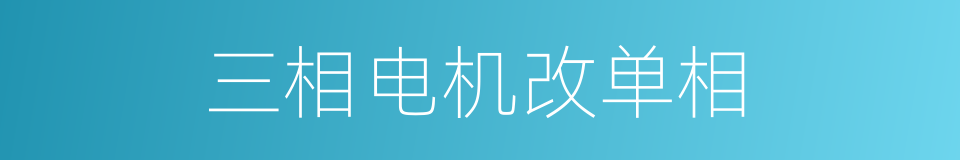 三相电机改单相